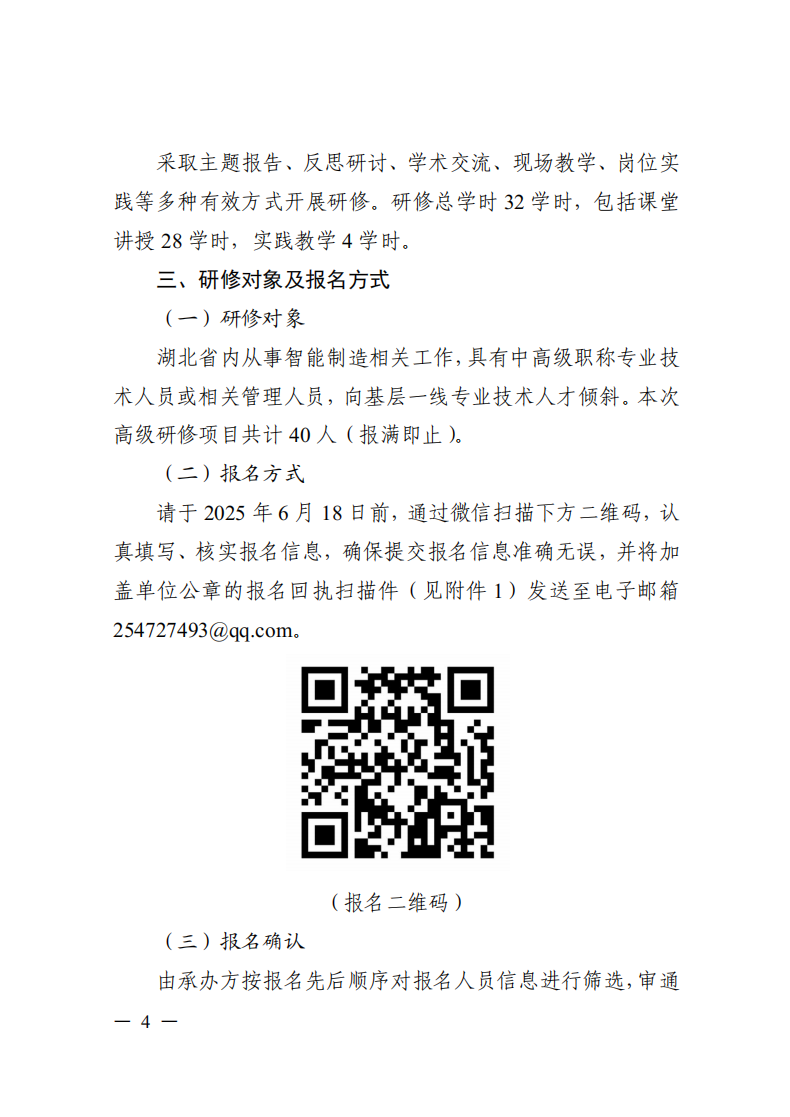 采取主题报告、反思研讨、学术交流、现场教学、岗位实践等多种有效方式开展研修。研修总学时 32 学时，包括课堂讲授 28 学时，实践教学 4 学时。

三、研修对象及报名方式

（一）研修对象

湖北省内从事智能制造相关工作，具有中高级职称专业技术人员或相关管理人员，向基层一线专业技术人才倾斜。本次高级研修项目共计 40 人（报满即止）。

（二）报名方式

请于 2025 年 6 月 18 日前，通过微信扫描下方二维码，认真填写、核实报名信息，确保提交报名信息准确无误，并将加盖单位公章的报名回执扫描件（见附件 1）发送至电子邮箱 254727493@qq.com。

（报名二维码）

（三）报名确认

由承办方按报名先后顺序对报名人员信息进行筛选，审通

— 4 —